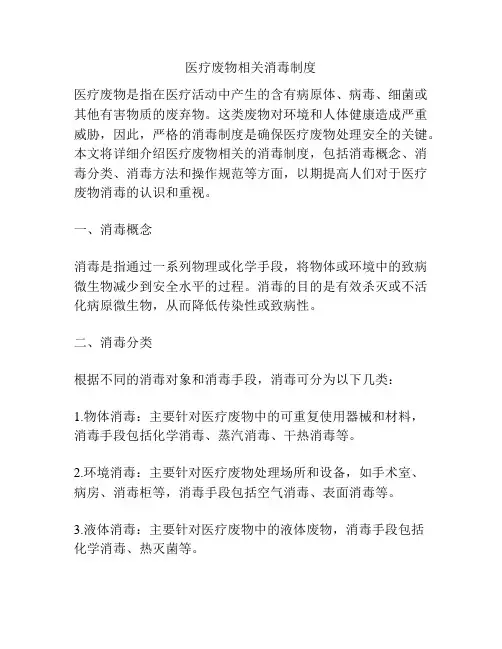 医疗废物相关消毒制度

医疗废物是指在医疗活动中产生的含有病原体、病毒、细菌或其他有害物质的废弃物。这类废物对环境和人体健康造成严重威胁，因此，严格的消毒制度是确保医疗废物处理安全的关键。本文将详细介绍医疗废物相关的消毒制度，包括消毒概念、消毒分类、消毒方法和操作规范等方面，以期提高人们对于医疗废物消毒的认识和重视。

一、消毒概念

消毒是指通过一系列物理或化学手段，将物体或环境中的致病微生物减少到安全水平的过程。消毒的目的是有效杀灭或不活化病原微生物，从而降低传染性或致病性。

二、消毒分类

根据不同的消毒对象和消毒手段，消毒可分为以下几类：

1.物体消毒：主要针对医疗废物中的可重复使用器械和材料，消毒手段包括化学消毒、蒸汽消毒、干热消毒等。

2.环境消毒：主要针对医疗废物处理场所和设备，如手术室、病房、消毒柜等，消毒手段包括空气消毒、表面消毒等。

3.液体消毒：主要针对医疗废物中的液体废物，消毒手段包括化学消毒、热灭菌等。